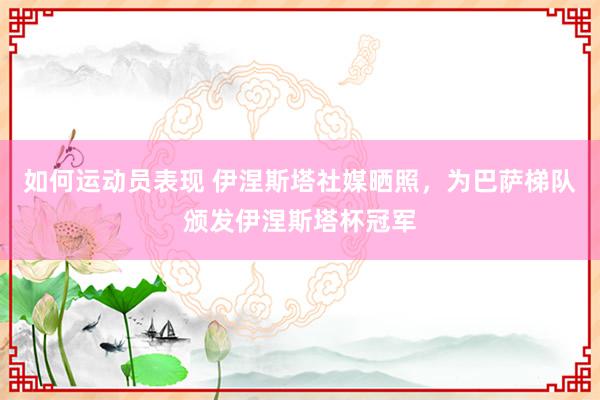 如何运动员表现 伊涅斯塔社媒晒照，为巴萨梯队颁发伊涅斯塔杯冠军